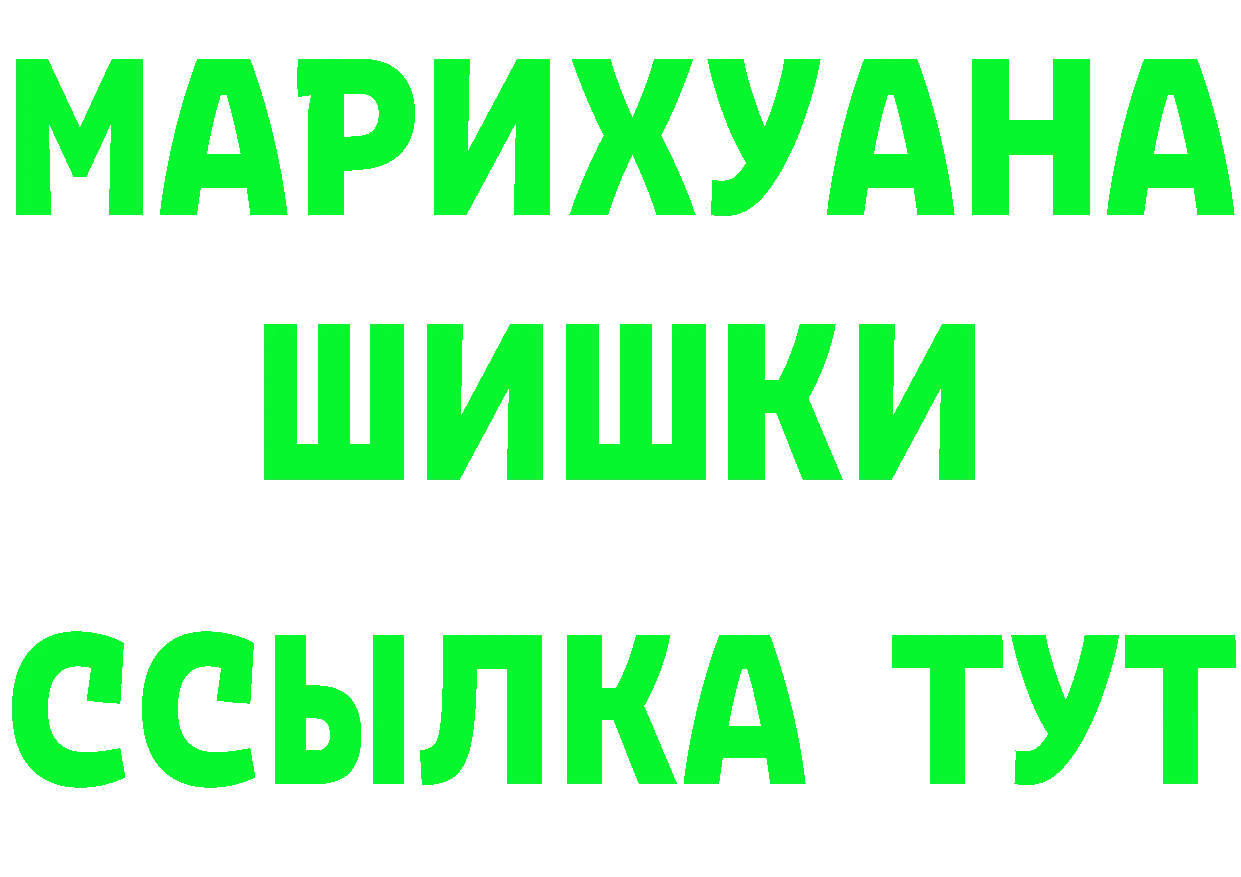 МАРИХУАНА
ШИШКИ
ССЫЛКА ТУТ